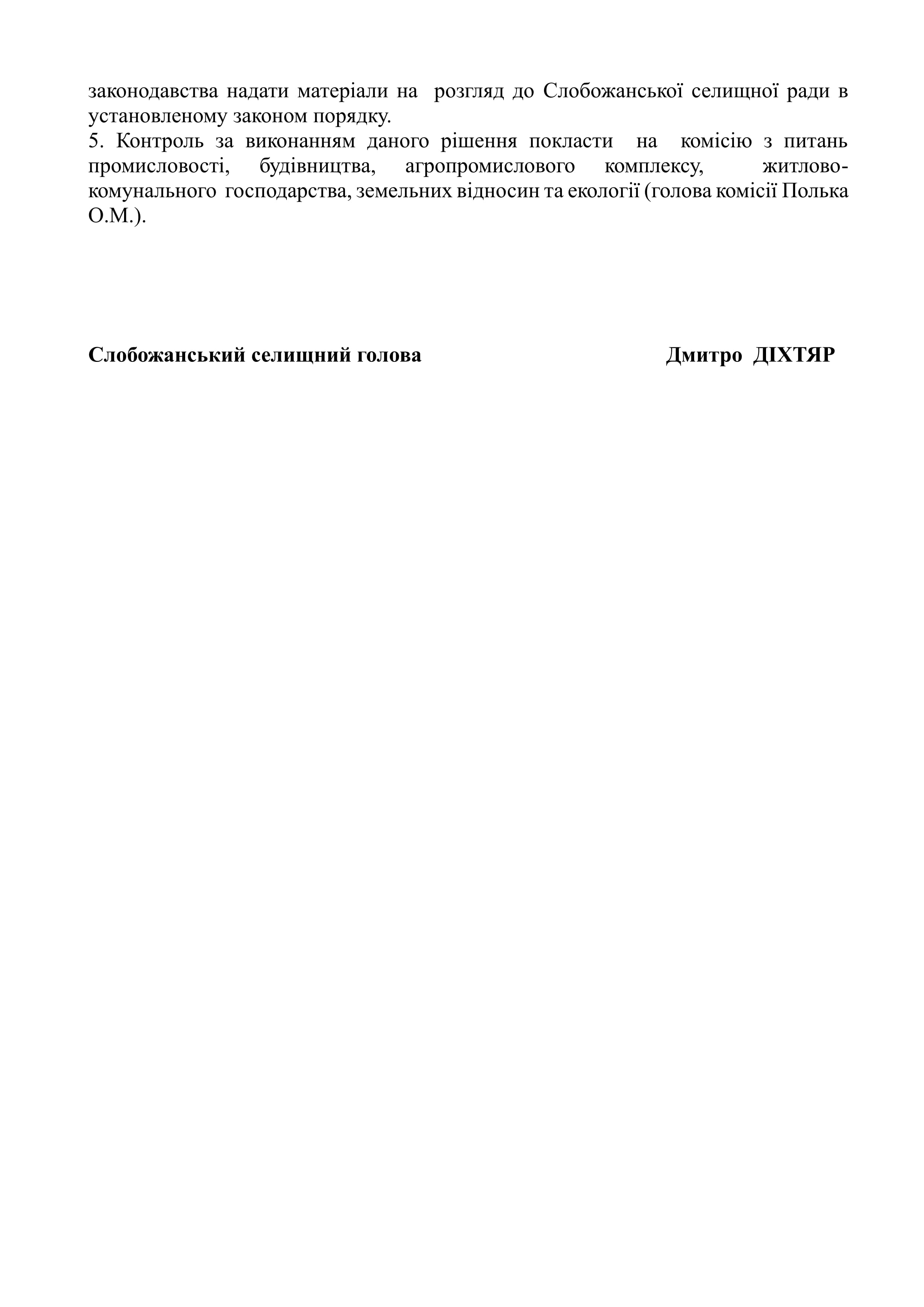 законодавства надати матеріали на розгляд до Слобожанської селищної ради в установленому законом порядку.
5. Контроль за виконанням даного рішення покласти на комісію з питань промисловості, будівництва, агропромислового комплексу, житлово-комунального господарства, земельних відносин та екології (голова комісії Полька О.М.).

Слобожанський селищний голова Дмитро ДІХТЯР